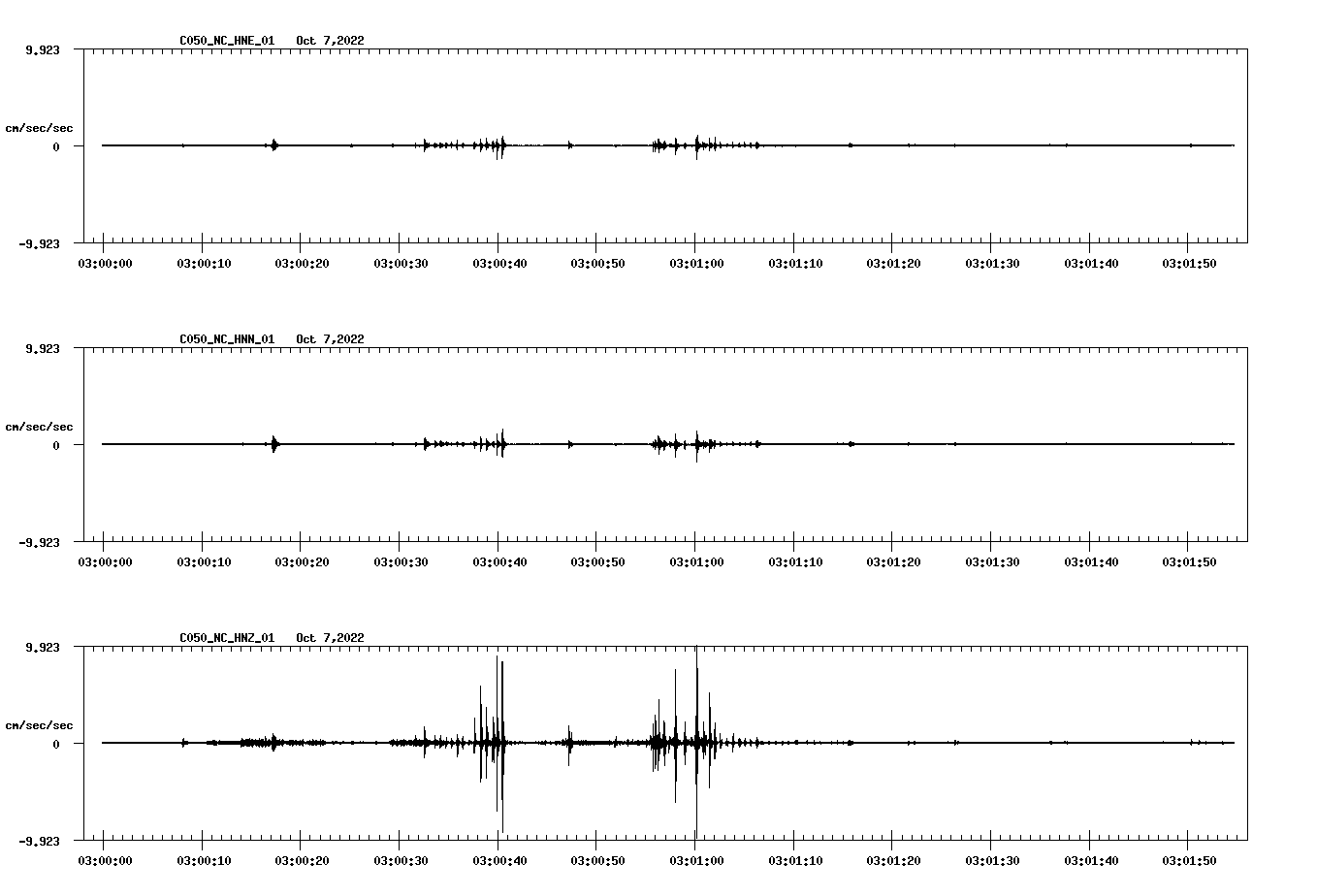 C050_NC_HNE_01   Oct 7,2022

9.923

cm/sec/sec

0

-9.923

03:00:00 03:00:10 03:00:20 03:00:30 03:00:40 03:00:50 03:01:00 03:01:10 03:01:20 03:01:30 03:01:40 03:01:50

C050_NC_HNN_01   Oct 7,2022

9.923

cm/sec/sec

0

-9.923

03:00:00 03:00:10 03:00:20 03:00:30 03:00:40 03:00:50 03:01:00 03:01:10 03:01:20 03:01:30 03:01:40 03:01:50

C050_NC_HNZ_01   Oct 7,2022

9.923

cm/sec/sec

0

-9.923

03:00:00 03:00:10 03:00:20 03:00:30 03:00:40 03:00:50 03:01:00 03:01:10 03:01:20 03:01:30 03:01:40 03:01:50